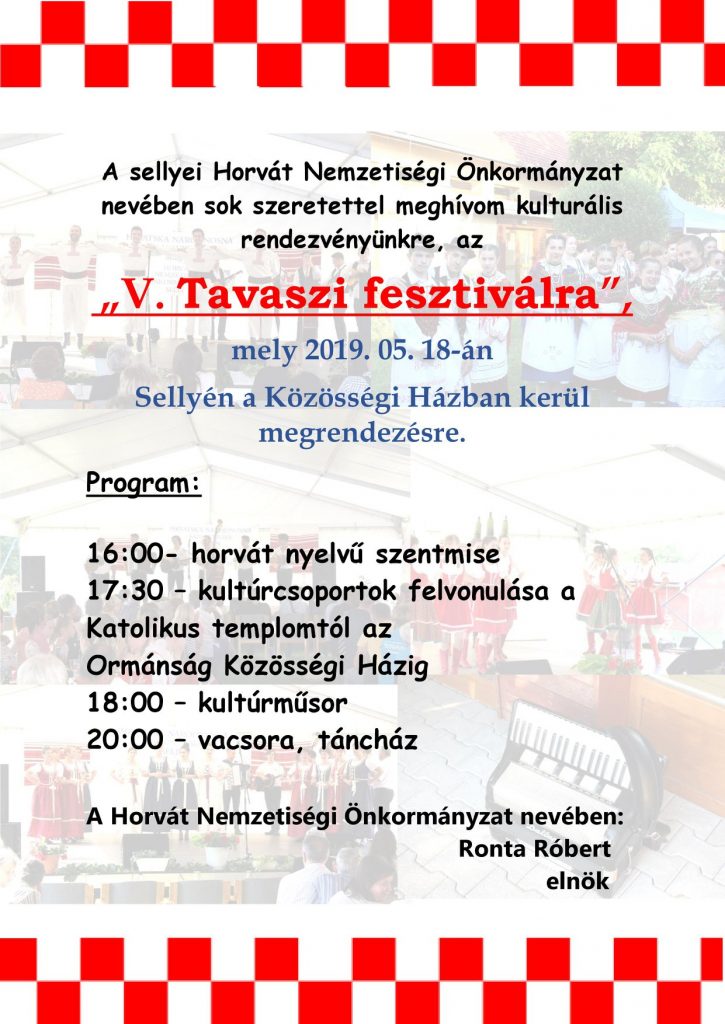 A sellyei Horvát Nemzetiségi Önkormányzat nevében sok szeretettel meghívom kulturális rendezvényünkre, az

„V. Tavaszi fesztiválra”,

mely 2019. 05. 18-án

Sellyén a Közösségi Házban kerül megrendezésre.

Program:

16:00- horvát nyelvű szentmise
17:30 – kultúrcsoportok felvonulása a Katolikus templomtól az Ormánság Közösségi Házig
18:00 – kultúrműsor
20:00 – vacsora, táncház

A Horvát Nemzetiségi Önkormányzat nevében:
Ronta Róbert
elnök